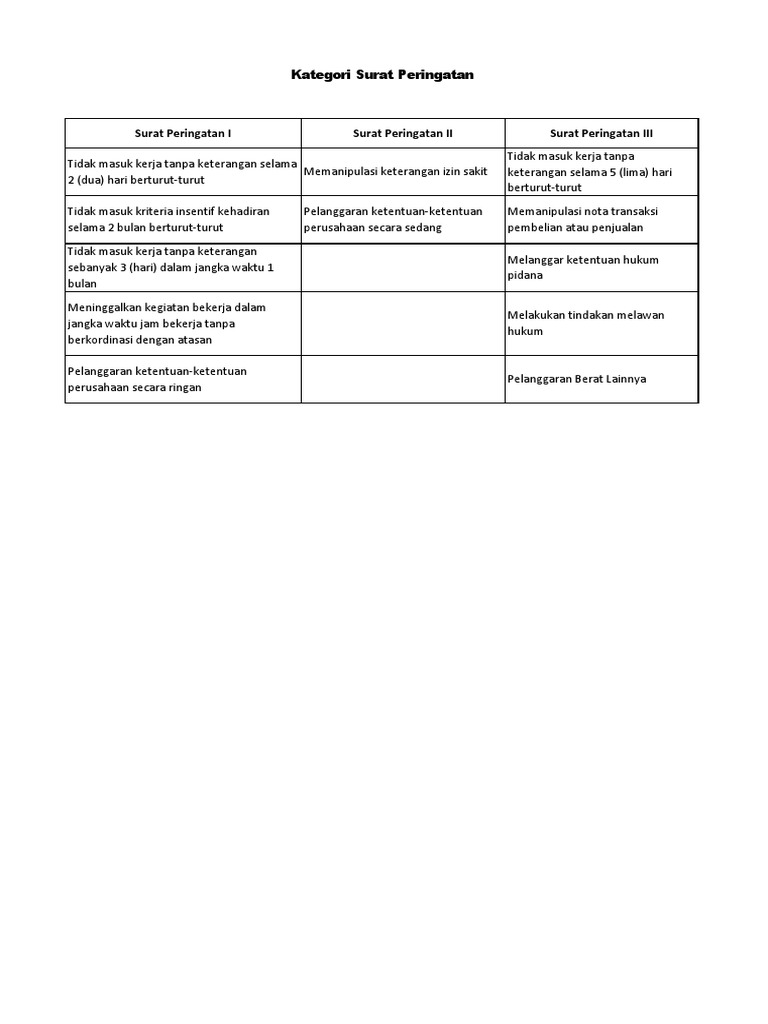 Kategori Surat Peringatan

| Surat Peringatan I | Surat Peringatan II | Surat Peringatan III |
|---|---|---|
| Tidak masuk kerja tanpa keterangan selama 2 (dua) hari berturut-turut | Memanipulasi keterangan izin sakit | Tidak masuk kerja tanpa keterangan selama 5 (lima) hari berturut-turut |
| Tidak masuk kriteria insentif kehadiran selama 2 bulan berturut-turut | Pelanggaran ketentuan-ketentuan perusahaan secara sedang | Memanipulasi nota transaksi pembelian atau penjualan |
| Tidak masuk kerja tanpa keterangan sebanyak 3 (hari) dalam jangka waktu 1 bulan | | Melanggar ketentuan hukum pidana |
| Meninggalkan kegiatan bekerja dalam jangka waktu jam bekerja tanpa berkordinasi dengan atasan | | Melakukan tindakan melawan hukum |
| Pelanggaran ketentuan-ketentuan perusahaan secara ringan | | Pelanggaran Berat Lainnya |